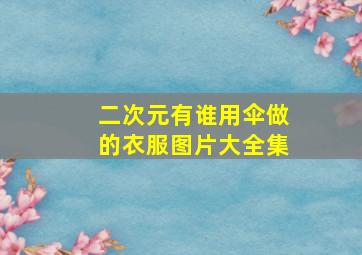 二次元有谁用伞做的衣服图片大全集